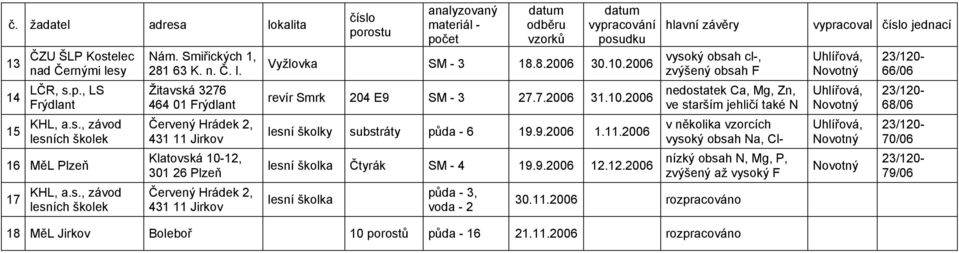 | č. | žadatel | adresa | lokalita | číslo porostu | analyzovaný materiál - počet | datum odběru vzorků | datum vypracování posudku | hlavní závěry | vypracoval | číslo jednací |
|---|---|---|---|---|---|---|---|---|---|---|
| 13 | ČZU ŠLP Kostelec nad Černými lesy | Nám. Smiřických 1, 281 63 K. n. Č. l. | Vyžlovka | | SM - 3 | 18.8.2006 | 30.10.2006 | vysoký obsah cl-, zvýšený obsah F | Uhlířová, Novotný | 23/120-66/06 |
| 14 | LČR, s.p., LS Frýdlant | Žitavská 3276 464 01 Frýdlant | revír Smrk | 204 E9 | SM - 3 | 27.7.2006 | 31.10.2006 | nedostatek Ca, Mg, Zn, ve starším jehličí také N | Uhlířová, Novotný | 23/120-68/06 |
| 15 | KHL, a.s., závod lesních školek | Červený Hrádek 2, 431 11 Jirkov | lesní školky | substráty | půda - 6 | 19.9.2006 | 1.11.2006 | v několika vzorcích vysoký obsah Na, Cl- | Uhlířová, Novotný | 23/120-70/06 |
| 16 | MěL Plzeň | Klatovská 10-12, 301 26 Plzeň | lesní školka | Čtyrák | SM - 4 | 19.9.2006 | 12.12.2006 | nízký obsah N, Mg, P, zvýšený až vysoký F | Novotný | 23/120-79/06 |
| 17 | KHL, a.s., závod lesních školek | Červený Hrádek 2, 431 11 Jirkov | lesní školka | | půda - 3, voda - 2 | 30.11.2006 | | rozpracováno | | |
| 18 | MěL Jirkov | Boleboř | | 10 porostů | půda - 16 | 21.11.2006 | | rozpracováno | | |